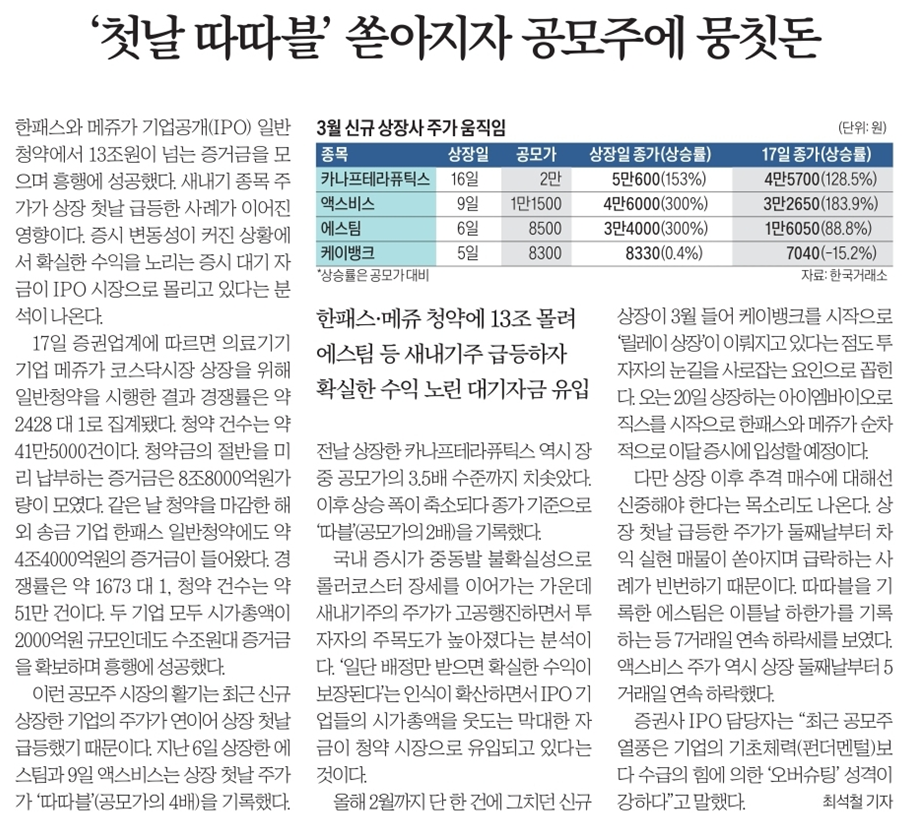 ‘첫날 따따블’ 쏟아지자 공모주에 뭉칫돈

한패스와 메쥬가 기업공개(IPO) 일반 청약에서 13조원이 넘는 증거금을 모으며 흥행에 성공했다. 새내기 종목 주가가 상장 첫날 급등한 사례가 이어진 영향이다. 증시 변동성이 커진 상황에서 확실한 수익을 노리는 증시 대기 자금이 IPO 시장으로 몰리고 있다는 분석이 나온다.

17일 증권업계에 따르면 의료기기 기업 메쥬가 코스닥시장 상장을 위해 일반청약을 시행한 결과 경쟁률은 약 2428 대 1로 집계됐다. 청약 건수는 약 41만5000건이다. 청약금의 절반을 미리 납부하는 증거금은 8조8000억원가량이 모였다. 같은 날 청약을 마감한 해외 송금 기업 한패스 일반청약에도 약 4조4000억원의 증거금이 들어왔다. 경쟁률은 약 1673 대 1, 청약 건수는 약 51만 건이다. 두 기업 모두 시가총액이 2000억원 규모인데도 수조원대 증거금을 확보하며 흥행에 성공했다.

이런 공모주 시장의 활기는 최근 신규 상장한 기업의 주가가 연이어 상장 첫날 급등했기 때문이다. 지난 6일 상장한 에스팀과 9일 액스비스는 상장 첫날 주가가 ‘따따블’(공모가의 4배)을 기록했다.

3월 신규 상장사 주가 움직임

(단위: 원)

| 종목 | 상장일 | 공모가 | 상장일 종가(상승률) | 17일 종가(상승률) |
|---|---|---|---|---|
| 카나프테라퓨틱스 | 16일 | 2만 | 5만600(153%) | 4만5700(128.5%) |
| 액스비스 | 9일 | 1만1500 | 4만6000(300%) | 3만2650(183.9%) |
| 에스팀 | 6일 | 8500 | 3만4000(300%) | 1만6050(88.8%) |
| 케이뱅크 | 5일 | 8300 | 8330(0.4%) | 7040(-15.2%) |

*상승률은 공모가 대비

자료: 한국거래소

한패스·메쥬 청약에 13조 몰려
에스팀 등 새내기주 급등하자
확실한 수익 노린 대기자금 유입

전날 상장한 카나프테라퓨틱스 역시 장중 공모가의 3.5배 수준까지 치솟았다. 이후 상승 폭이 축소되다 종가 기준으로 ‘따블’(공모가의 2배)을 기록했다.

국내 증시가 중동발 불확실성으로 롤러코스터 장세를 이어가는 가운데 새내기주의 주가가 고공행진하면서 투자자의 주목도가 높아졌다는 분석이다. ‘일단 배정만 받으면 확실한 수익이 보장된다’는 인식이 확산하면서 IPO 기업들의 시가총액을 웃도는 막대한 자금이 청약 시장으로 유입되고 있다는 것이다.

올해 2월까지 단 한 건에 그치던 신규 상장이 3월 들어 케이뱅크를 시작으로 ‘릴레이 상장’이 이뤄지고 있다는 점도 투자자의 눈길을 사로잡는 요인으로 꼽힌다. 오는 20일 상장하는 아이엠바이오로직스를 시작으로 한패스와 메쥬가 순차적으로 이달 증시에 입성할 예정이다.

다만 상장 이후 추격 매수에 대해선 신중해야 한다는 목소리도 나온다. 상장 첫날 급등한 주가가 둘째날부터 차익 실현 매물이 쏟아지며 급락하는 사례가 빈번하기 때문이다. 따따블을 기록한 에스팀은 이튿날 하한가를 기록하는 등 7거래일 연속 하락세를 보였다. 액스비스 주가 역시 상장 둘째날부터 5거래일 연속 하락했다.

증권사 IPO 담당자는 “최근 공모주 열풍은 기업의 기초체력(펀더멘털)보다 수급의 힘에 의한 ‘오버슈팅’ 성격이 강하다”고 말했다.

최석철 기자